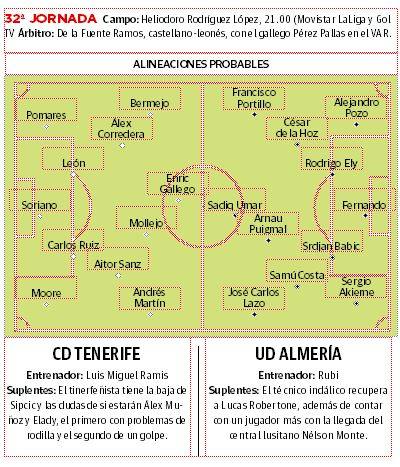 32ª JORNADA Campo: Heliodoro Rodríguez López, 21.00 (Movistar LaLiga y Gol TV Árbitro: De la Fuente Ramos, castellano-leonés, con el gallego Pérez Pallas en el VAR.

ALINEACIONES PROBABLES

Pomares
Bermejo
Alex Corredera
León
Soriano
Enric Gallego
Mollejo
Carlos Ruiz
Aitor Sanz
Moore
Andrés Martín

Francisco Portillo
Alejandro Pozo
César de la Hoz
Rodrigo Ely
Sadiq Umar
Fernando
Arnau Puigmal
Srdjan Babic
Samú Costa
Sergio Akieme
José Carlos Lazo

CD TENERIFE

Entrenador: Luis Miguel Ramis
Suplentes: El tinerfeñista tiene la baja de Sipcic y las dudas de si estarán Álex Muñoz y Elady, el primero con problemas de rodilla y el segundo de un golpe.

UD ALMERÍA

Entrenador: Rubi
Suplentes: El técnico indálico recupera a Lucas Robertone, además de contar con un jugador más con la llegada del central lusitano Nélson Monte.